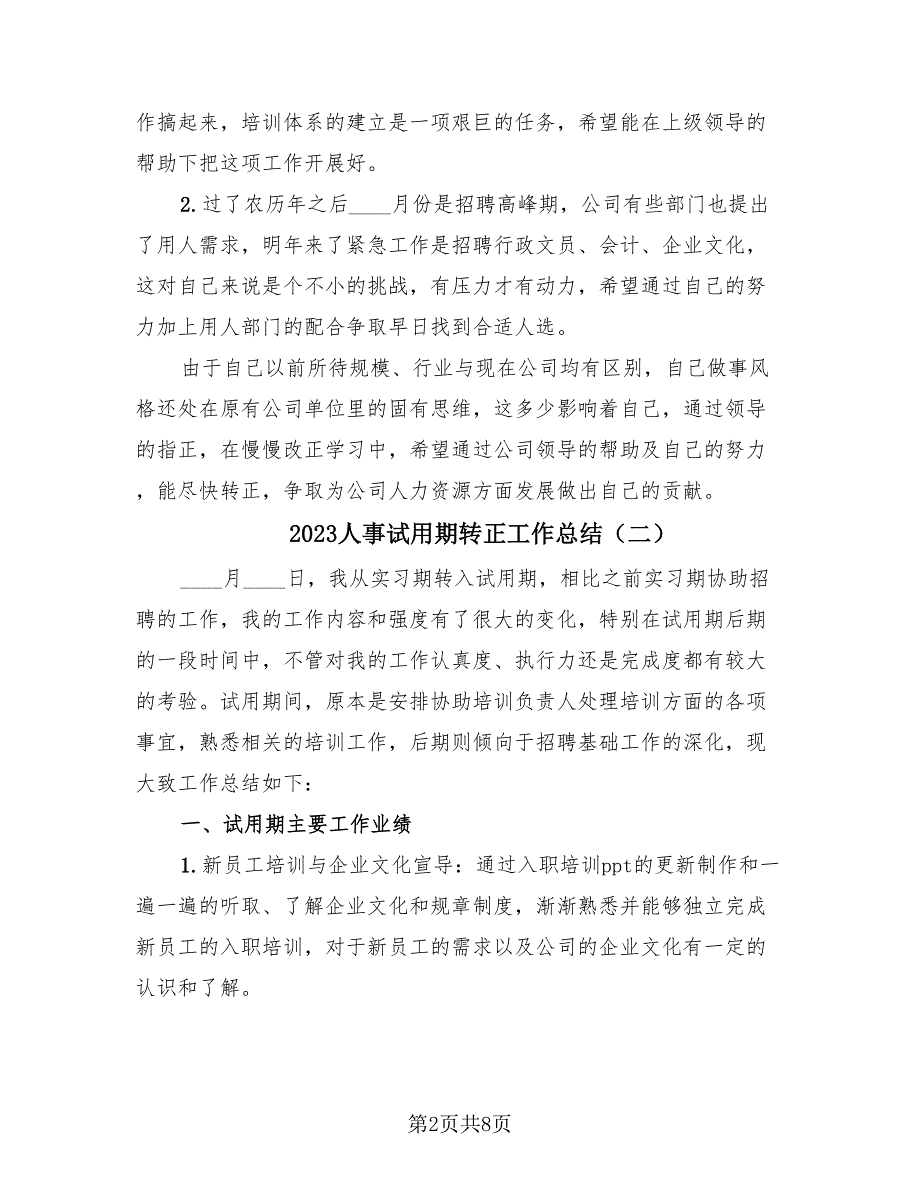 作搞起来，培训体系的建立是一项艰巨的任务，希望能在上级领导的帮助下把这项工作开展好。

2. 过了农历年之后____月份是招聘高峰期，公司有些部门也提出了用人需求，明年来了紧急工作是招聘行政文员、会计、企业文化，这对自己来说是个不小的挑战，有压力才有动力，希望通过自己的努力加上用人部门的配合争取早日找到合适人选。

由于自己以前所待规模、行业与现在公司均有区别，自己做事风格还处在原有公司单位里的固有思维，这多少影响着自己，通过领导的指正，在慢慢改正学习中，希望通过公司领导的帮助及自己的努力，能尽快转正，争取为公司人力资源方面发展做出自己的贡献。

2023人事试用期转正工作总结（二）

____月____日，我从实习期转入试用期，相比之前实习期协助招聘的工作，我的工作内容和强度有了很大的变化，特别在试用期后期的一段时间中，不管对我的工作认真度、执行力还是完成度都有较大的考验。试用期间，原本是安排协助培训负责人处理培训方面的各项事宜，熟悉相关的培训工作，后期则倾向于招聘基础工作的深化，现大致工作总结如下：

一、试用期主要工作业绩

1. 新员工培训与企业文化宣导：通过入职培训ppt的更新制作和一遍一遍的听取、了解企业文化和规章制度，渐渐熟悉并能够独立完成新员工的入职培训，对于新员工的需求以及公司的企业文化有一定的认识和了解。

第2页共8页